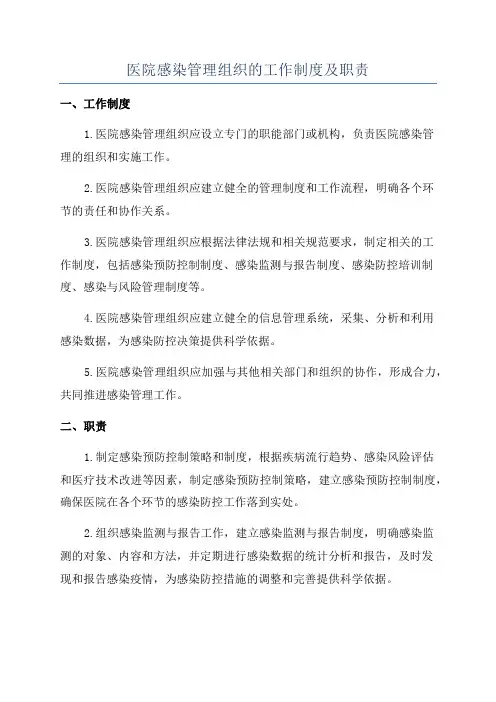 医院感染管理组织的工作制度及职责

一、工作制度

1.医院感染管理组织应设立专门的职能部门或机构，负责医院感染管理的组织和实施工作。

2.医院感染管理组织应建立健全的管理制度和工作流程，明确各个环节的责任和协作关系。

3.医院感染管理组织应根据法律法规和相关规范要求，制定相关的工作制度，包括感染预防控制制度、感染监测与报告制度、感染防控培训制度、感染与风险管理制度等。

4.医院感染管理组织应建立健全的信息管理系统，采集、分析和利用感染数据，为感染防控决策提供科学依据。

5.医院感染管理组织应加强与其他相关部门和组织的协作，形成合力，共同推进感染管理工作。

二、职责

1.制定感染预防控制策略和制度，根据疾病流行趋势、感染风险评估和医疗技术改进等因素，制定感染预防控制策略，建立感染预防控制制度，确保医院在各个环节的感染防控工作落到实处。

2.组织感染监测与报告工作，建立感染监测与报告制度，明确感染监测的对象、内容和方法，并定期进行感染数据的统计分析和报告，及时发现和报告感染疫情，为感染防控措施的调整和完善提供科学依据。